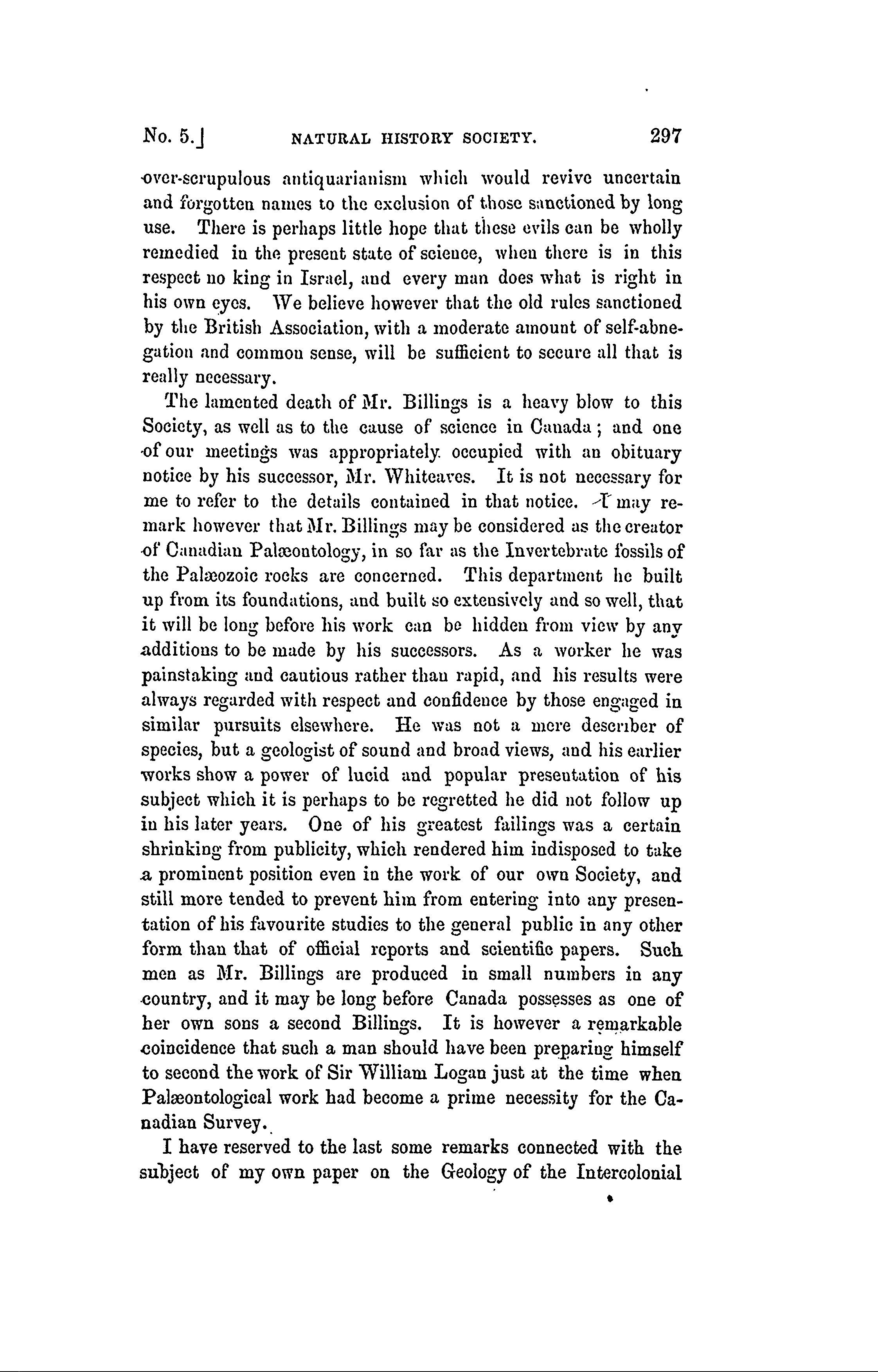 No. 5.] NATURAL HISTORY SOCIETY. 297

over-scrupulous antiquarianism which would revive uncertain and forgotten names to the exclusion of those sanctioned by long use. There is perhaps little hope that these evils can be wholly remedied in the present state of science, when there is in this respect no king in Israel, and every man does what is right in his own eyes. We believe however that the old rules sanctioned by the British Association, with a moderate amount of self-abnegation and common sense, will be sufficient to secure all that is really necessary.

The lamented death of Mr. Billings is a heavy blow to this Society, as well as to the cause of science in Canada; and one of our meetings was appropriately occupied with an obituary notice by his successor, Mr. Whiteaves. It is not necessary for me to refer to the details contained in that notice. I may remark however that Mr. Billings may be considered as the creator of Canadian Palæontology, in so far as the Invertebrate fossils of the Palæozoic rocks are concerned. This department he built up from its foundations, and built so extensively and so well, that it will be long before his work can be hidden from view by any additions to be made by his successors. As a worker he was painstaking and cautious rather than rapid, and his results were always regarded with respect and confidence by those engaged in similar pursuits elsewhere. He was not a mere describer of species, but a geologist of sound and broad views, and his earlier works show a power of lucid and popular presentation of his subject which it is perhaps to be regretted he did not follow up in his later years. One of his greatest failings was a certain shrinking from publicity, which rendered him indisposed to take a prominent position even in the work of our own Society, and still more tended to prevent him from entering into any presentation of his favourite studies to the general public in any other form than that of official reports and scientific papers. Such men as Mr. Billings are produced in small numbers in any country, and it may be long before Canada possesses as one of her own sons a second Billings. It is however a remarkable coincidence that such a man should have been preparing himself to second the work of Sir William Logan just at the time when Palæontological work had become a prime necessity for the Canadian Survey.

I have reserved to the last some remarks connected with the subject of my own paper on the Geology of the Intercolonial